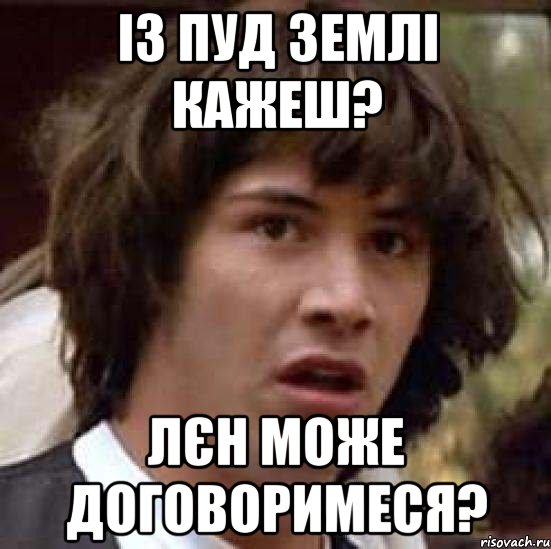 ІЗ ПУД ЗЕМЛІ КАЖЕШ?

ЛЄН МОЖЕ ДОГОВОРИМЕСЯ?

risovach.ru